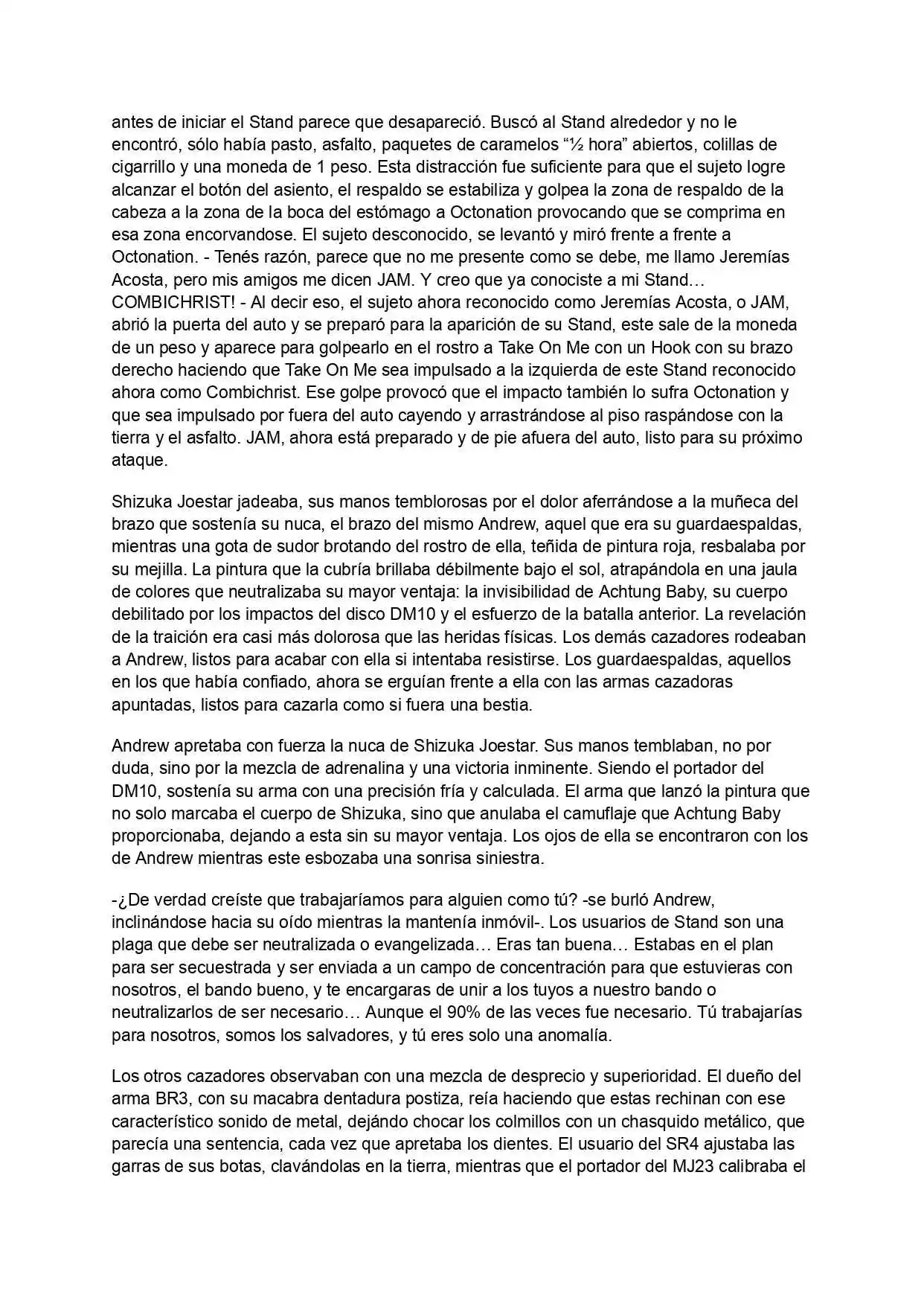 antes de iniciar el Stand parece que desapareció. Buscó al Stand alrededor y no le encontró, sólo había pasto, asfalto, paquetes de caramelos "½ hora" abiertos, colillas de cigarrillo y una moneda de 1 peso. Esta distracción fue suficiente para que el sujeto logre alcanzar el botón del asiento, el respaldo se estabiliza y golpea la zona de respaldo de la cabeza a la zona de la boca del estómago a Octonation provocando que se comprima en esa zona encorvandose. El sujeto desconocido, se levantó y miró frente a frente a Octonation. - Tenés razón, parece que no me presente como se debe, me llamo Jeremías Acosta, pero mis amigos me dicen JAM. Y creo que ya conociste a mi Stand… COMBICHRIST! - Al decir eso, el sujeto ahora reconocido como Jeremías Acosta, o JAM, abrió la puerta del auto y se preparó para la aparición de su Stand, este sale de la moneda de un peso y aparece para golpearlo en el rostro a Take On Me con un Hook con su brazo derecho haciendo que Take On Me sea impulsado a la izquierda de este Stand reconocido ahora como Combichrist. Ese golpe provocó que el impacto también lo sufra Octonation y que sea impulsado por fuera del auto cayendo y arrastrándose al piso raspándose con la tierra y el asfalto. JAM, ahora está preparado y de pie afuera del auto, listo para su próximo ataque.

Shizuka Joestar jadeaba, sus manos temblorosas por el dolor aferrándose a la muñeca del brazo que sostenía su nuca, el brazo del mismo Andrew, aquel que era su guardaespaldas, mientras una gota de sudor brotando del rostro de ella, teñida de pintura roja, resbalaba por su mejilla. La pintura que la cubría brillaba débilmente bajo el sol, atrapándola en una jaula de colores que neutralizaba su mayor ventaja: la invisibilidad de Achtung Baby, su cuerpo debilitado por los impactos del disco DM10 y el esfuerzo de la batalla anterior. La revelación de la traición era casi más dolorosa que las heridas físicas. Los demás cazadores rodeaban a Andrew, listos para acabar con ella si intentaba resistirse. Los guardaespaldas, aquellos en los que había confiado, ahora se erguían frente a ella con las armas cazadoras apuntadas, listos para cazarla como si fuera una bestia.

Andrew apretaba con fuerza la nuca de Shizuka Joestar. Sus manos temblaban, no por duda, sino por la mezcla de adrenalina y una victoria inminente. Siendo el portador del DM10, sostenía su arma con una precisión fría y calculada. El arma que lanzó la pintura que no solo marcaba el cuerpo de Shizuka, sino que anulaba el camuflaje que Achtung Baby proporcionaba, dejando a esta sin su mayor ventaja. Los ojos de ella se encontraron con los de Andrew mientras este esbozaba una sonrisa siniestra.

-¿De verdad creíste que trabajaríamos para alguien como tú? -se burló Andrew, inclinándose hacia su oído mientras la mantenía inmóvil-. Los usuarios de Stand son una plaga que debe ser neutralizada o evangelizada… Eras tan buena… Estabas en el plan para ser secuestrada y ser enviada a un campo de concentración para que estuvieras con nosotros, el bando bueno, y te encargaras de unir a los tuyos a nuestro bando o neutralizarlos de ser necesario… Aunque el 90% de las veces fue necesario. Tú trabajarías para nosotros, somos los salvadores, y tú eres solo una anomalía.

Los otros cazadores observaban con una mezcla de desprecio y superioridad. El dueño del arma BR3, con su macabra dentadura postiza, reía haciendo que estas rechinan con ese característico sonido de metal, dejándo chocar los colmillos con un chasquido metálico, que parecía una sentencia, cada vez que apretaba los dientes. El usuario del SR4 ajustaba las garras de sus botas, clavándolas en la tierra, mientras que el portador del MJ23 calibraba el